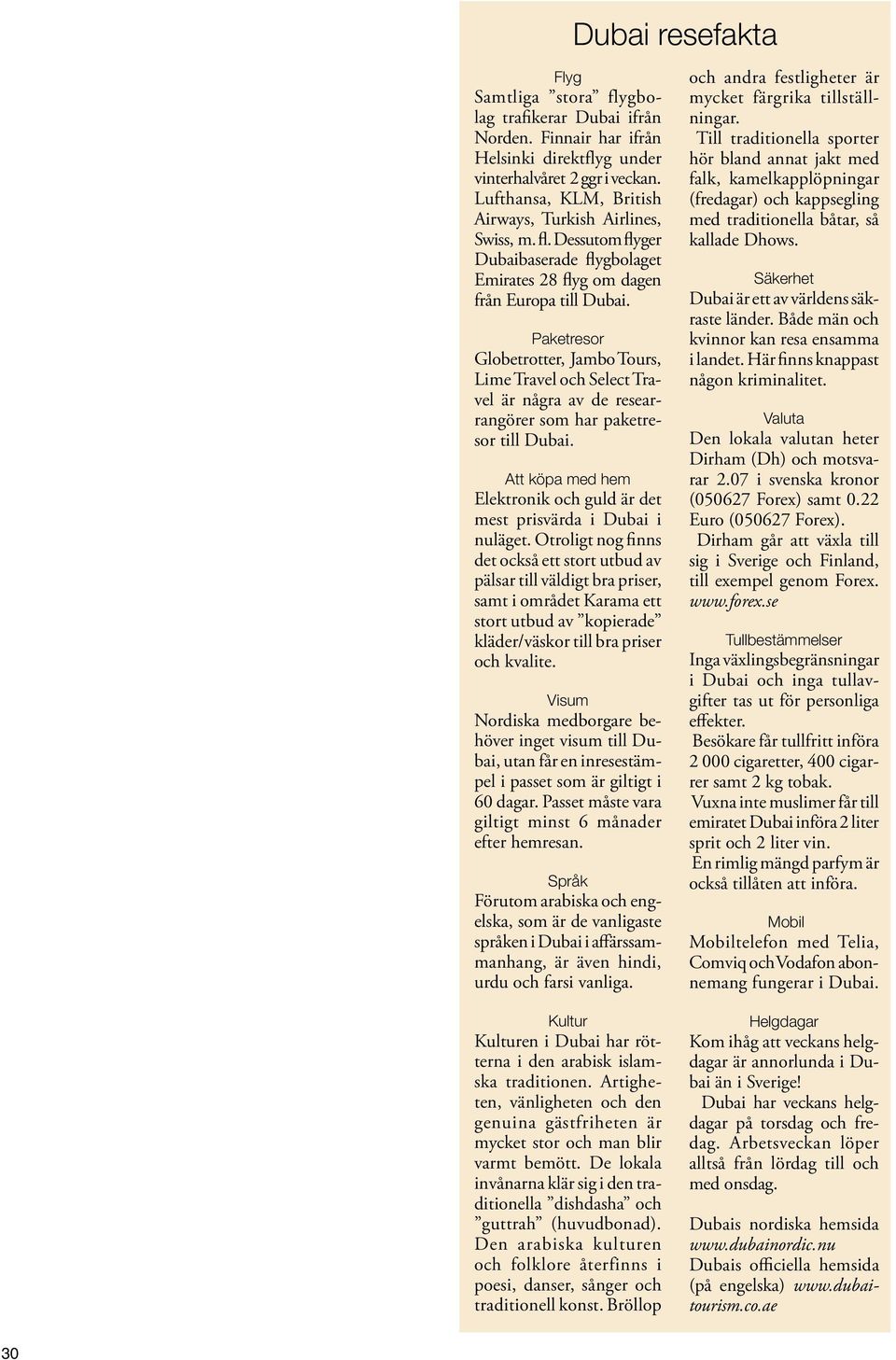 Dubai resefakta

Flyg
Samtliga ”stora” flygbolag trafikerar Dubai ifrån Norden. Finnair har ifrån Helsinki direktflyg under vinterhalvåret 2 ggr i veckan. Lufthansa, KLM, British Airways, Turkish Airlines, Swiss, m. fl. Dessutom flyger Dubaibaserade flygbolaget Emirates 28 flyg om dagen från Europa till Dubai.

Paketresor
Globetrotter, Jambo Tours, Lime Travel och Select Travel är några av de researrangörer som har paketresor till Dubai.

Att köpa med hem
Elektronik och guld är det mest prisvärda i Dubai i nuläget. Otroligt nog finns det också ett stort utbud av pälsar till väldigt bra priser, samt i området Karama ett stort utbud av ”kopierade” kläder/väskor till bra priser och kvalite.

Visum
Nordiska medborgare behöver inget visum till Dubai, utan får en inresestämpel i passet som är giltigt i 60 dagar. Passet måste vara giltigt minst 6 månader efter hemresan.

Språk
Förutom arabiska och engelska, som är de vanligaste språken i Dubai i affärssammanhang, är även hindi, urdu och farsi vanliga.

Kultur
Kulturen i Dubai har rötterna i den arabisk islamska traditionen. Artigheten, vänligheten och den genuina gästfriheten är mycket stor och man blir varmt bemött. De lokala invånarna klär sig i den traditionella ”dishdasha” och ”guttrah” (huvudbonad). Den arabiska kulturen och folklore återfinns i poesi, danser, sånger och traditionell konst. Bröllop och andra festligheter är mycket färgrika tillställningar.
Till traditionella sporter hör bland annat jakt med falk, kamelkapplöpningar (fredagar) och kappsegling med traditionella båtar, så kallade Dhows.

Säkerhet
Dubai är ett av världens säkraste länder. Både män och kvinnor kan resa ensamma i landet. Här finns knappast någon kriminalitet.

Valuta
Den lokala valutan heter Dirham (Dh) och motsvarar 2.07 i svenska kronor (050627 Forex) samt 0.22 Euro (050627 Forex).
Dirham går att växla till sig i Sverige och Finland, till exempel genom Forex. www.forex.se

Tullbestämmelser
Inga växlingsbegränsningar i Dubai och inga tullavgifter tas ut för personliga effekter.
Besökare får tullfritt införa 2 000 cigaretter, 400 cigarrer samt 2 kg tobak.
Vuxna inte muslimer får till emiratet Dubai införa 2 liter sprit och 2 liter vin.
En rimlig mängd parfym är också tillåten att införa.

Mobil
Mobiltelefon med Telia, Comviq och Vodafon abonnemang fungerar i Dubai.

Helgdagar
Kom ihåg att veckans helgdagar är annorlunda i Dubai än i Sverige!
Dubai har veckans helgdagar på torsdag och fredag. Arbetsveckan löper alltså från lördag till och med onsdag.

Dubais nordiska hemsida www.dubainordic.nu
Dubais officiella hemsida (på engelska) www.dubaitourism.co.ae

30